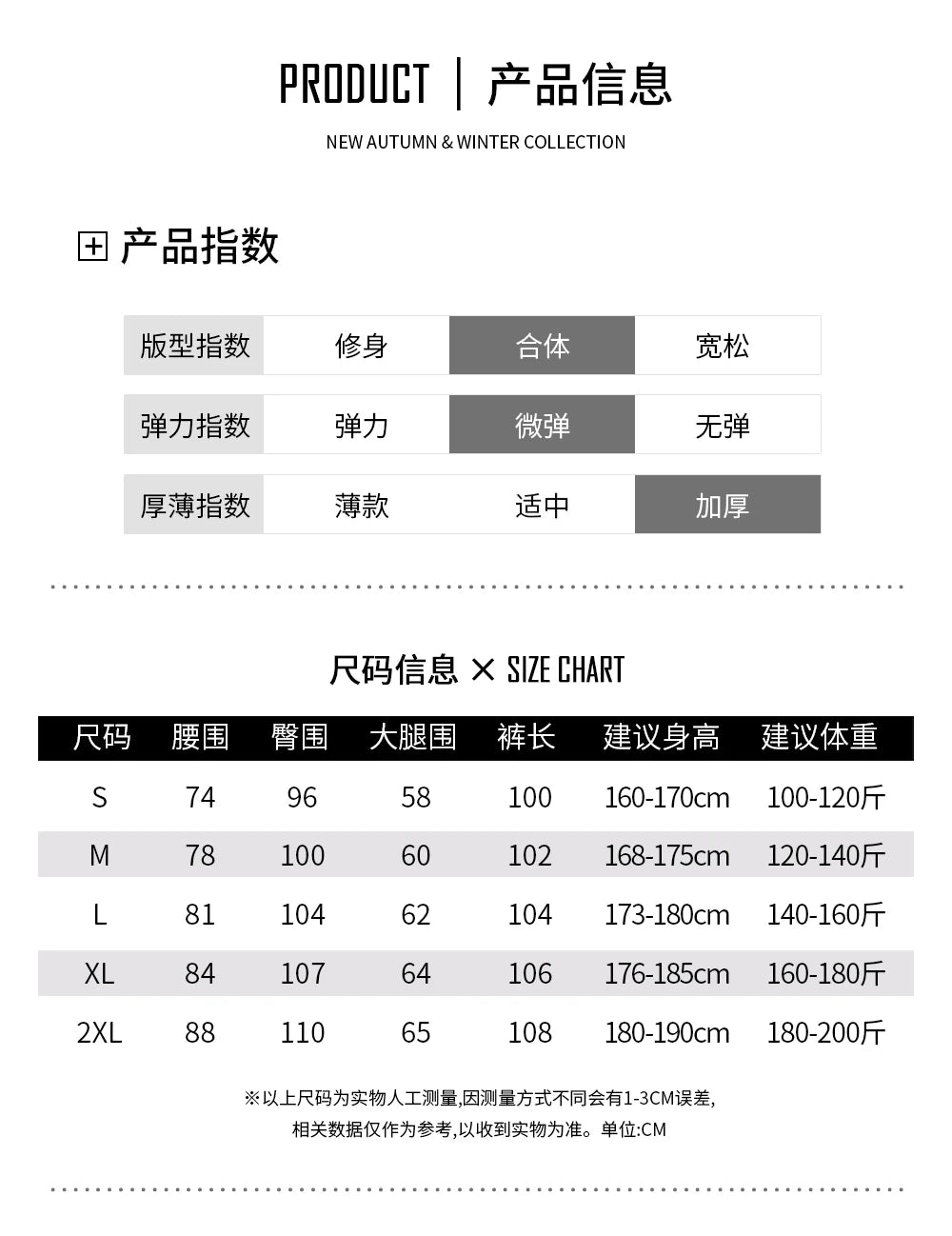 PRODUCT | 产品信息

NEW AUTUMN & WINTER COLLECTION

产品指数

| 版型指数 | 修身 | 合体 | 宽松 |
|---|---|---|---|
| 弹力指数 | 弹力 | 微弹 | 无弹 |
| 厚薄指数 | 薄款 | 适中 | 加厚 |

尺码信息 × SIZE CHART

| 尺码 | 腰围 | 臀围 | 大腿围 | 裤长 | 建议身高 | 建议体重 |
|---|---|---|---|---|---|---|
| S | 74 | 96 | 58 | 100 | 160-170cm | 100-120斤 |
| M | 78 | 100 | 60 | 102 | 168-175cm | 120-140斤 |
| L | 81 | 104 | 62 | 104 | 173-180cm | 140-160斤 |
| XL | 84 | 107 | 64 | 106 | 176-185cm | 160-180斤 |
| 2XL | 88 | 110 | 65 | 108 | 180-190cm | 180-200斤 |

※以上尺码为实物人工测量,因测量方式不同会有1-3CM误差,
相关数据仅作为参考,以收到实物为准。单位:CM